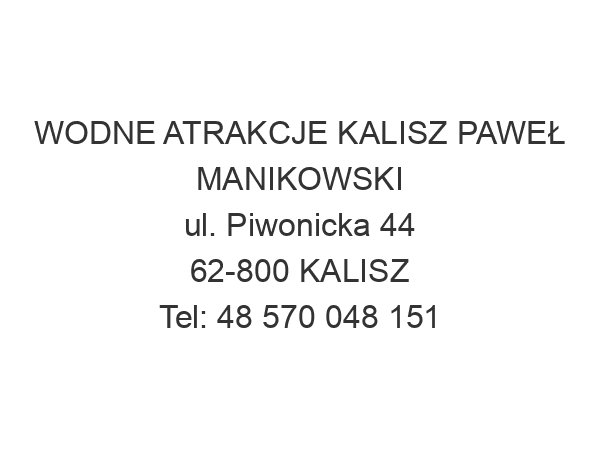 WODNE ATRAKCJE KALISZ PAWEŁ MANIKOWSKI
ul. Piwonicka 44
62-800 KALISZ
Tel: 48 570 048 151